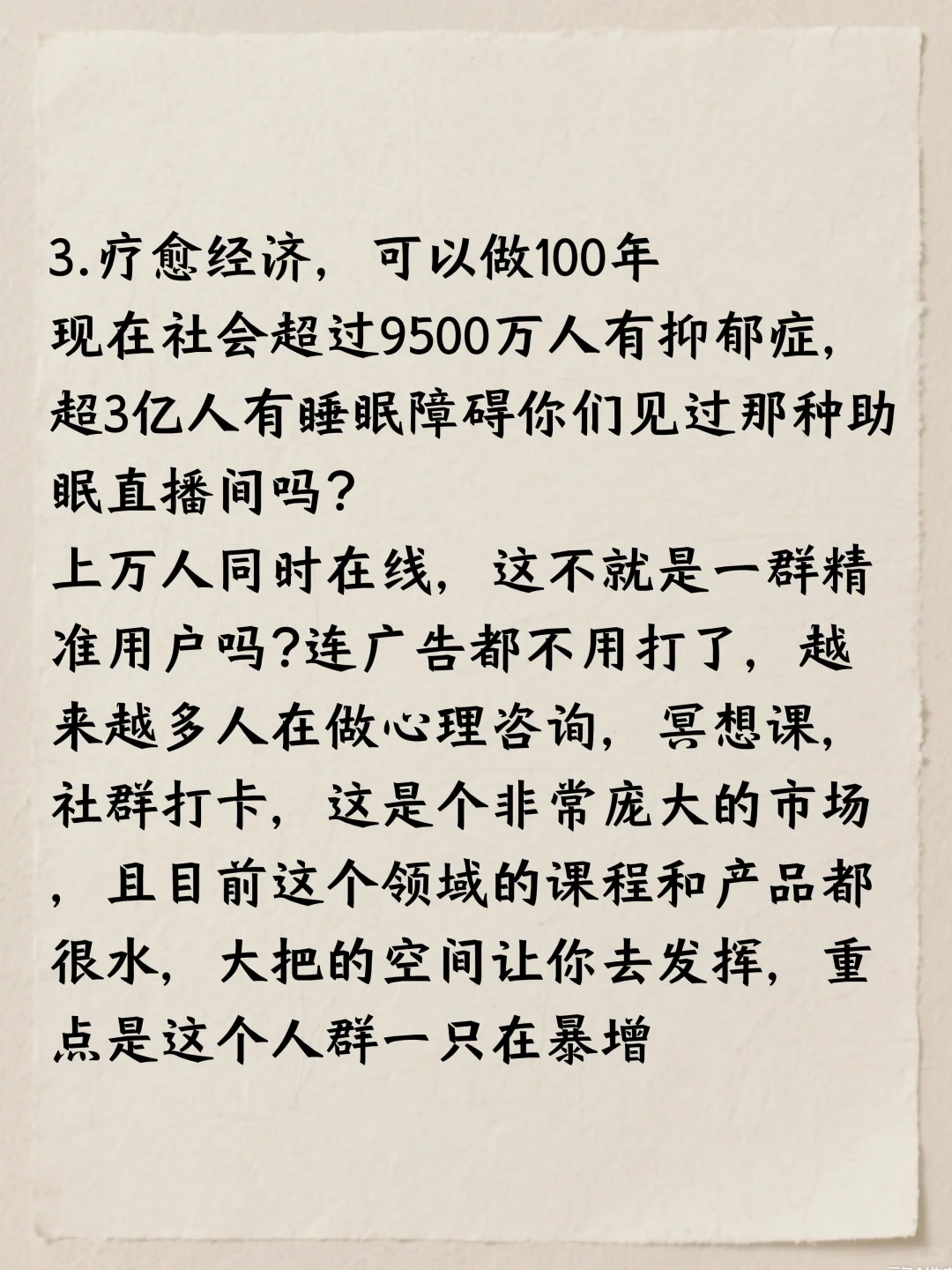 3.疗愈经济，可以做100年
现在社会超过9500万人有抑郁症，超3亿人有睡眠障碍你们见过那种助眠直播间吗？
上万人同时在线，这不就是一群精准用户吗?连广告都不用打了，越来越多人在做心理咨询，冥想课，社群打卡，这是个非常庞大的市场，且目前这个领域的课程和产品都很水，大把的空间让你去发挥，重点是这个人群一只在暴增